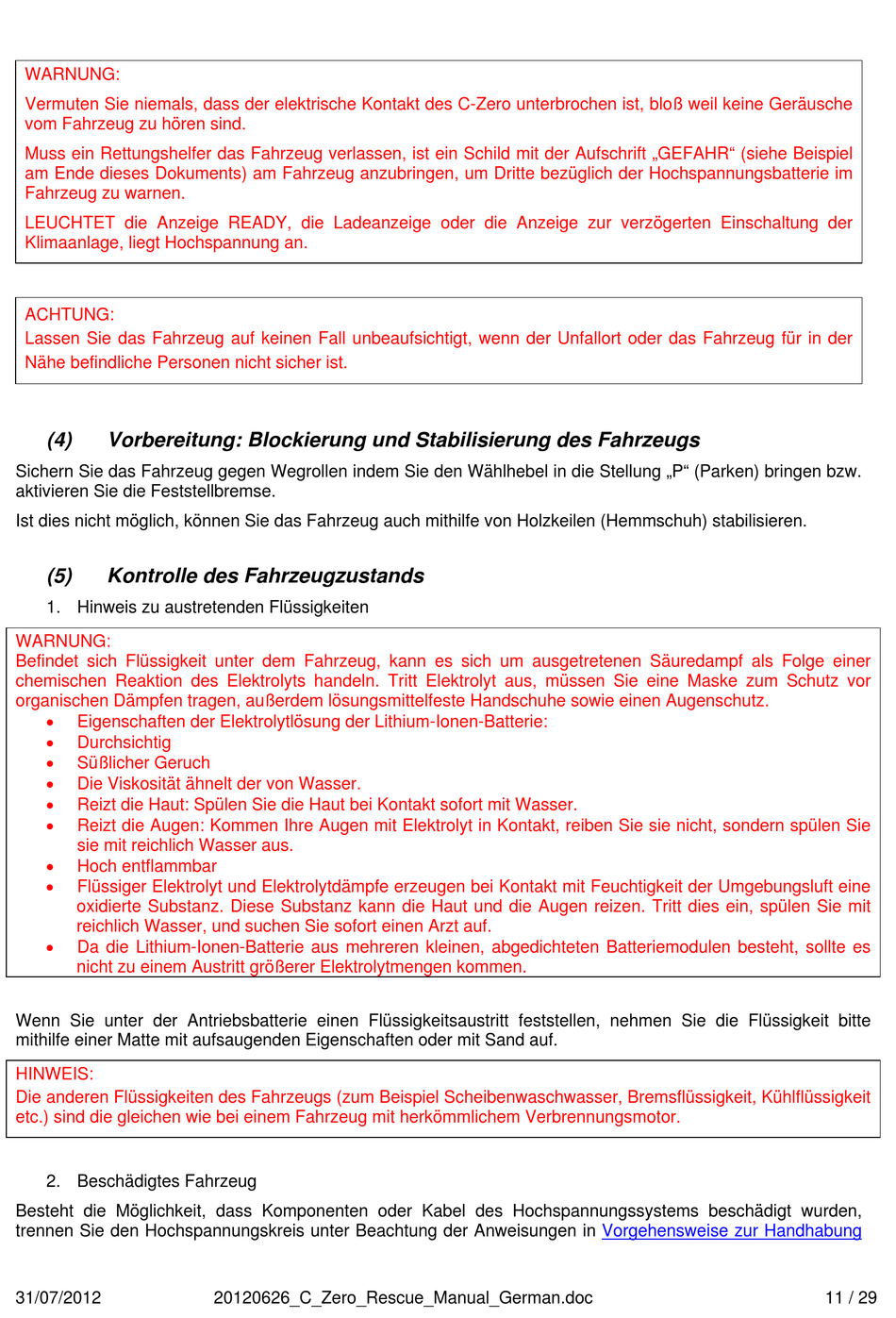 WARNUNG:

Vermuten Sie niemals, dass der elektrische Kontakt des C-Zero unterbrochen ist, bloß weil keine Geräusche vom Fahrzeug zu hören sind.

Muss ein Rettungshelfer das Fahrzeug verlassen, ist ein Schild mit der Aufschrift „GEFAHR“ (siehe Beispiel am Ende dieses Dokuments) am Fahrzeug anzubringen, um Dritte bezüglich der Hochspannungsbatterie im Fahrzeug zu warnen.

LEUCHTET die Anzeige READY, die Ladeanzeige oder die Anzeige zur verzögerten Einschaltung der Klimaanlage, liegt Hochspannung an.

ACHTUNG:
Lassen Sie das Fahrzeug auf keinen Fall unbeaufsichtigt, wenn der Unfallort oder das Fahrzeug für in der Nähe befindliche Personen nicht sicher ist.

(4) Vorbereitung: Blockierung und Stabilisierung des Fahrzeugs

Sichern Sie das Fahrzeug gegen Wegrollen indem Sie den Wählhebel in die Stellung „P“ (Parken) bringen bzw. aktivieren Sie die Feststellbremse.

Ist dies nicht möglich, können Sie das Fahrzeug auch mithilfe von Holzkeilen (Hemmschuh) stabilisieren.

(5) Kontrolle des Fahrzeugzustands

1. Hinweis zu austretenden Flüssigkeiten

WARNUNG:
Befindet sich Flüssigkeit unter dem Fahrzeug, kann es sich um ausgetretenen Säuredampf als Folge einer chemischen Reaktion des Elektrolyts handeln. Tritt Elektrolyt aus, müssen Sie eine Maske zum Schutz vor organischen Dämpfen tragen, außerdem lösungsmittelfeste Handschuhe sowie einen Augenschutz.
• Eigenschaften der Elektrolytlösung der Lithium-Ionen-Batterie:
• Durchsichtig
• Süßlicher Geruch
• Die Viskosität ähnelt der von Wasser.
• Reizt die Haut: Spülen Sie die Haut bei Kontakt sofort mit Wasser.
• Reizt die Augen: Kommen Ihre Augen mit Elektrolyt in Kontakt, reiben Sie sie nicht, sondern spülen Sie sie mit reichlich Wasser aus.
• Hoch entflammbar
• Flüssiger Elektrolyt und Elektrolytdämpfe erzeugen bei Kontakt mit Feuchtigkeit der Umgebungsluft eine oxidierte Substanz. Diese Substanz kann die Haut und die Augen reizen. Tritt dies ein, spülen Sie mit reichlich Wasser, und suchen Sie sofort einen Arzt auf.
• Da die Lithium-Ionen-Batterie aus mehreren kleinen, abgedichteten Batteriemodulen besteht, sollte es nicht zu einem Austritt größerer Elektrolytmengen kommen.

Wenn Sie unter der Antriebsbatterie einen Flüssigkeitsaustritt feststellen, nehmen Sie die Flüssigkeit bitte mithilfe einer Matte mit aufsaugenden Eigenschaften oder mit Sand auf.

HINWEIS:
Die anderen Flüssigkeiten des Fahrzeugs (zum Beispiel Scheibenwaschwasser, Bremsflüssigkeit, Kühlflüssigkeit etc.) sind die gleichen wie bei einem Fahrzeug mit herkömmlichem Verbrennungsmotor.

2. Beschädigtes Fahrzeug

Besteht die Möglichkeit, dass Komponenten oder Kabel des Hochspannungssystems beschädigt wurden, trennen Sie den Hochspannungskreis unter Beachtung der Anweisungen in Vorgehensweise zur Handhabung

31/07/2012 20120626_C_Zero_Rescue_Manual_German.doc 11 / 29